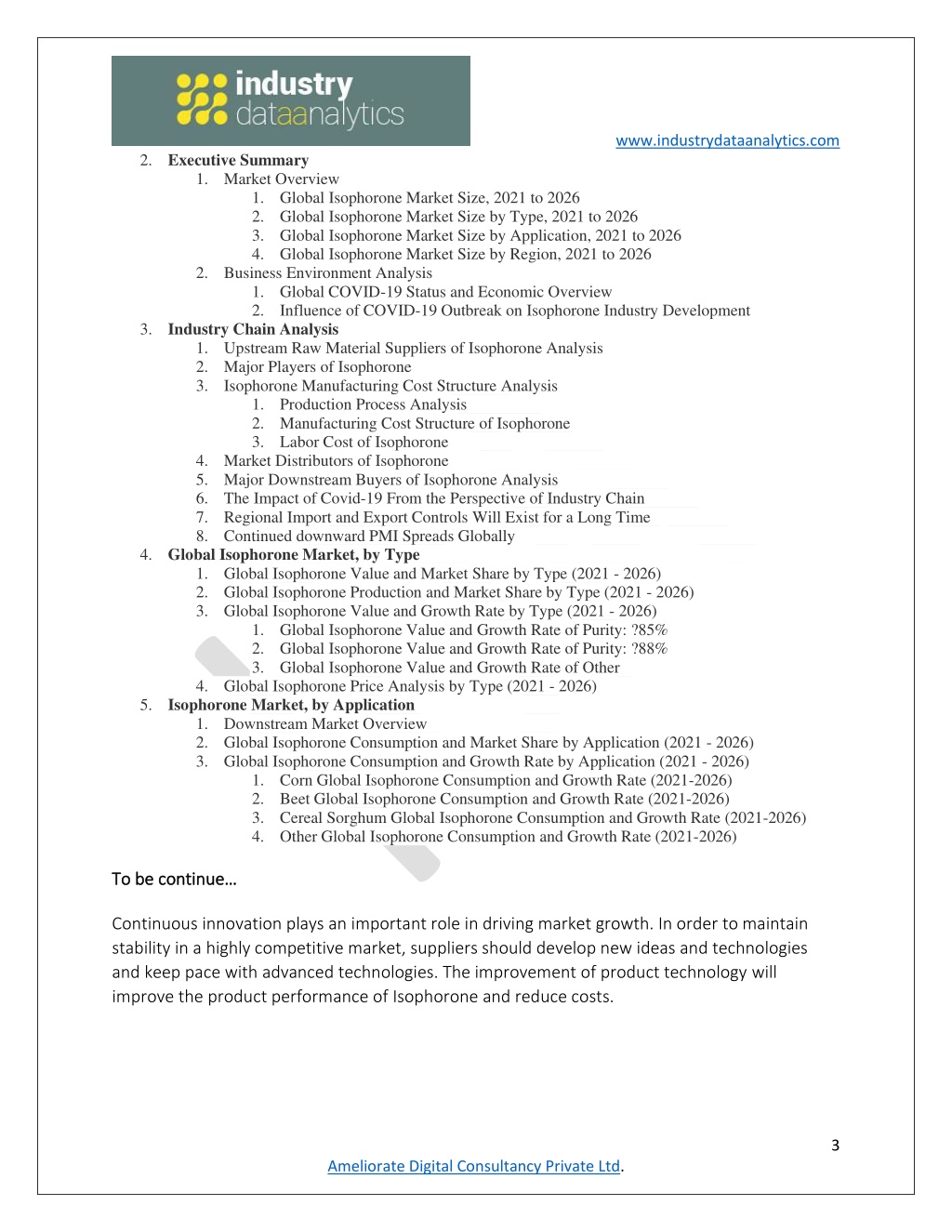 industry dataanalytics

www.industrydataanalytics.com

2. Executive Summary
1. Market Overview
1. Global Isophorone Market Size, 2021 to 2026
2. Global Isophorone Market Size by Type, 2021 to 2026
3. Global Isophorone Market Size by Application, 2021 to 2026
4. Global Isophorone Market Size by Region, 2021 to 2026
2. Business Environment Analysis
1. Global COVID-19 Status and Economic Overview
2. Influence of COVID-19 Outbreak on Isophorone Industry Development
3. Industry Chain Analysis
1. Upstream Raw Material Suppliers of Isophorone Analysis
2. Major Players of Isophorone
3. Isophorone Manufacturing Cost Structure Analysis
1. Production Process Analysis
2. Manufacturing Cost Structure of Isophorone
3. Labor Cost of Isophorone
4. Market Distributors of Isophorone
5. Major Downstream Buyers of Isophorone Analysis
6. The Impact of Covid-19 From the Perspective of Industry Chain
7. Regional Import and Export Controls Will Exist for a Long Time
8. Continued downward PMI Spreads Globally
4. Global Isophorone Market, by Type
1. Global Isophorone Value and Market Share by Type (2021 - 2026)
2. Global Isophorone Production and Market Share by Type (2021 - 2026)
3. Global Isophorone Value and Growth Rate by Type (2021 - 2026)
1. Global Isophorone Value and Growth Rate of Purity: ?85%
2. Global Isophorone Value and Growth Rate of Purity: ?88%
3. Global Isophorone Value and Growth Rate of Other
4. Global Isophorone Price Analysis by Type (2021 - 2026)
5. Isophorone Market, by Application
1. Downstream Market Overview
2. Global Isophorone Consumption and Market Share by Application (2021 - 2026)
3. Global Isophorone Consumption and Growth Rate by Application (2021 - 2026)
1. Corn Global Isophorone Consumption and Growth Rate (2021-2026)
2. Beet Global Isophorone Consumption and Growth Rate (2021-2026)
3. Cereal Sorghum Global Isophorone Consumption and Growth Rate (2021-2026)
4. Other Global Isophorone Consumption and Growth Rate (2021-2026)

To be continue…

Continuous innovation plays an important role in driving market growth. In order to maintain stability in a highly competitive market, suppliers should develop new ideas and technologies and keep pace with advanced technologies. The improvement of product technology will improve the product performance of Isophorone and reduce costs.

3

Ameliorate Digital Consultancy Private Ltd.